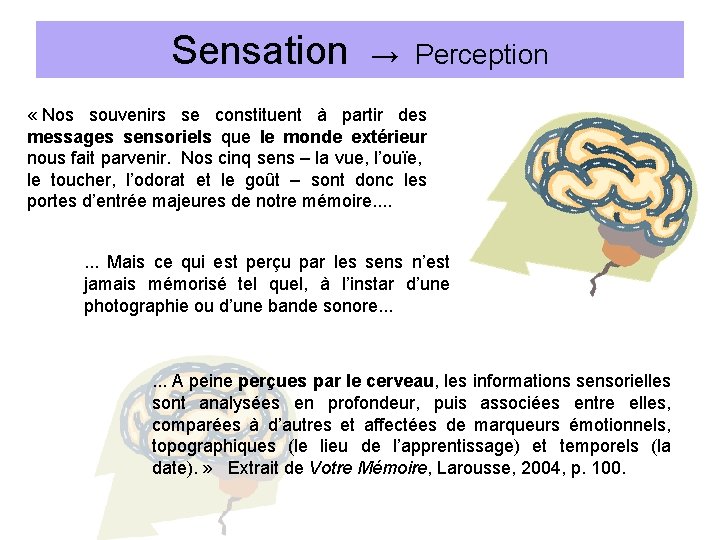 Sensation → Perception

« Nos souvenirs se constituent à partir des messages sensoriels que le monde extérieur nous fait parvenir. Nos cinq sens – la vue, l'ouïe, le toucher, l'odorat et le goût – sont donc les portes d'entrée majeures de notre mémoire....

... Mais ce qui est perçu par les sens n'est jamais mémorisé tel quel, à l'instar d'une photographie ou d'une bande sonore...

... A peine perçues par le cerveau, les informations sensorielles sont analysées en profondeur, puis associées entre elles, comparées à d'autres et affectées de marqueurs émotionnels, topographiques (le lieu de l'apprentissage) et temporels (la date). » Extrait de Votre Mémoire, Larousse, 2004, p. 100.